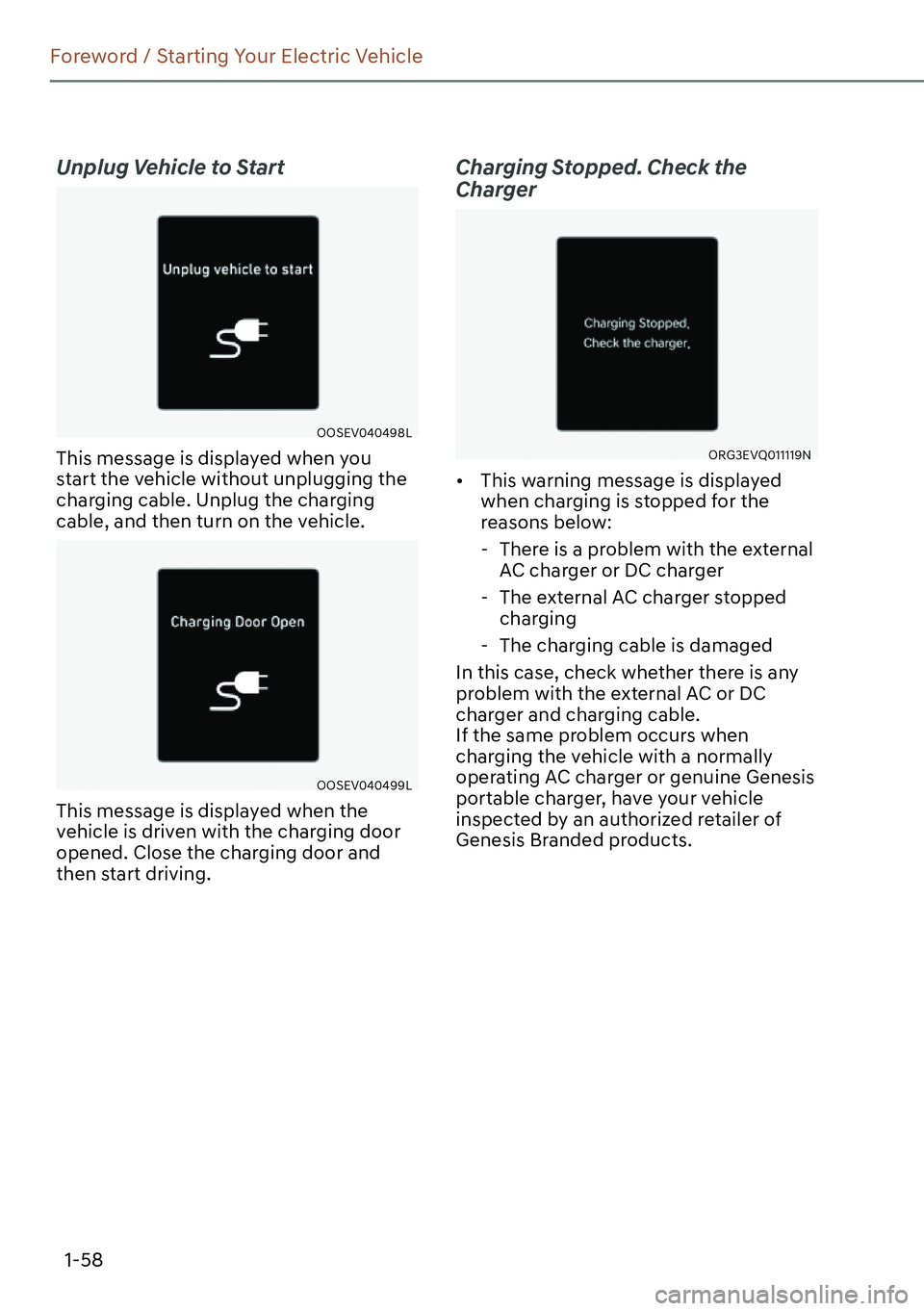 Foreword / Starting Your Electric Vehicle

Unplug Vehicle to Start

Unplug vehicle to start

OOSEV040498L

This message is displayed when you start the vehicle without unplugging the charging cable. Unplug the charging cable, and then turn on the vehicle.

Charging Door Open

OOSEV040499L

This message is displayed when the vehicle is driven with the charging door opened. Close the charging door and then start driving.

Charging Stopped. Check the Charger

Charging Stopped.
Check the charger.

ORG3EVQ011119N

• This warning message is displayed when charging is stopped for the reasons below:
- There is a problem with the external AC charger or DC charger
- The external AC charger stopped charging
- The charging cable is damaged

In this case, check whether there is any problem with the external AC or DC charger and charging cable.
If the same problem occurs when charging the vehicle with a normally operating AC charger or genuine Genesis portable charger, have your vehicle inspected by an authorized retailer of Genesis Branded products.

1-58

carmanualsonline.info